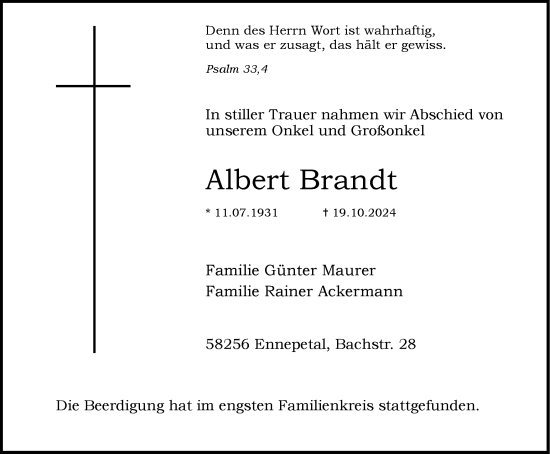 Denn des Herrn Wort ist wahrhaftig,
und was er zusagt, das hält er gewiss.

Psalm 33,4

In stiller Trauer nahmen wir Abschied von unserem Onkel und Großonkel

Albert Brandt

* 11.07.1931 † 19.10.2024

Familie Günter Maurer
Familie Rainer Ackermann

58256 Ennepetal, Bachstr. 28

Die Beerdigung hat im engsten Familienkreis stattgefunden.